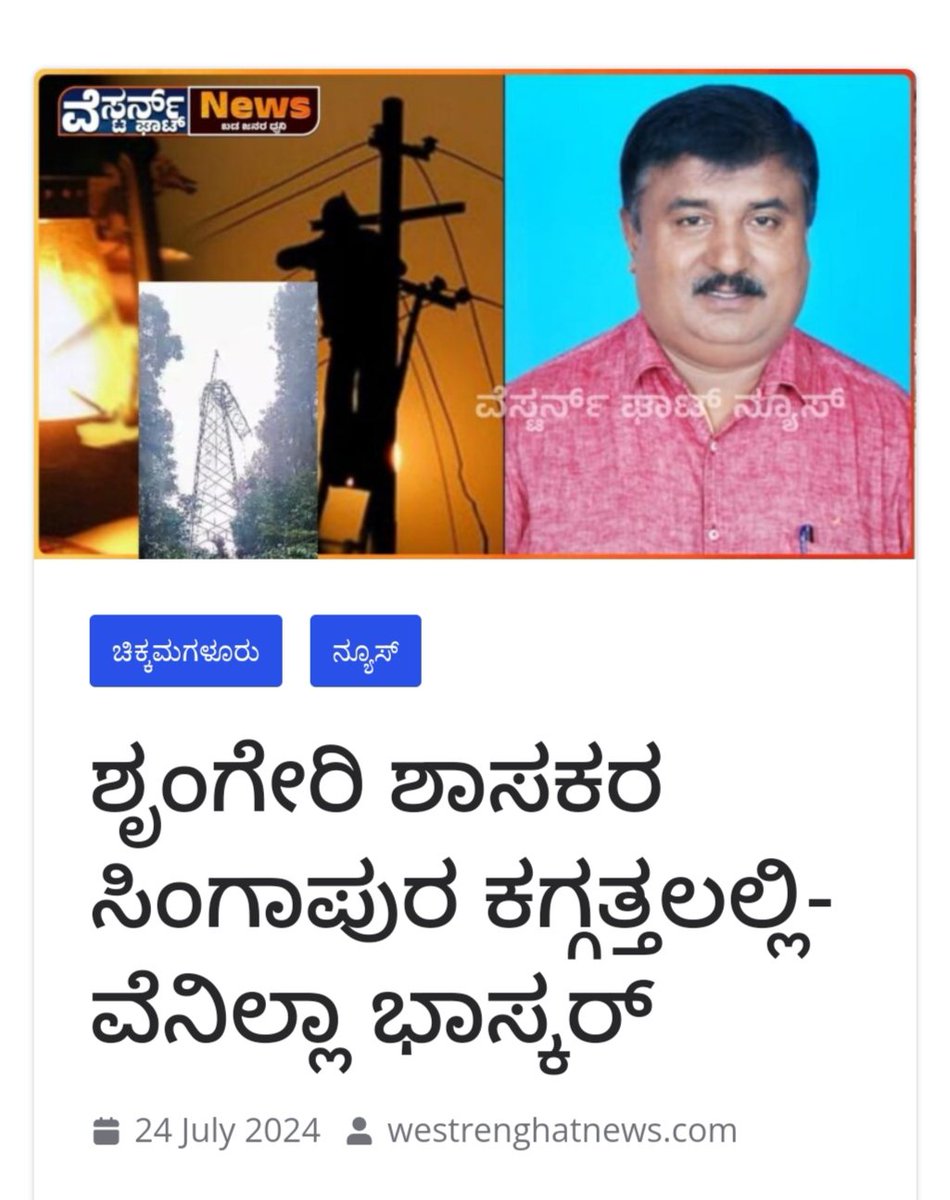 ವೆಸ್ಟರ್ನ್ ಘಾಟ್ News
ಬಡ ಜನರ ಧ್ವನಿ

ವೆಸ್ಟರ್ನ್ ಘಾಟ್ ನ್ಯೂಸ್

ಚಿಕ್ಕಮಗಳೂರು

ನ್ಯೂಸ್

ಶೃಂಗೇರಿ ಶಾಸಕರ ಸಿಂಗಾಪುರ ಕಗ್ಗತ್ತಲಲ್ಲಿ- ವೆನಿಲ್ಲಾ ಭಾಸ್ಕರ್

24 July 2024 westrenghatnews.com